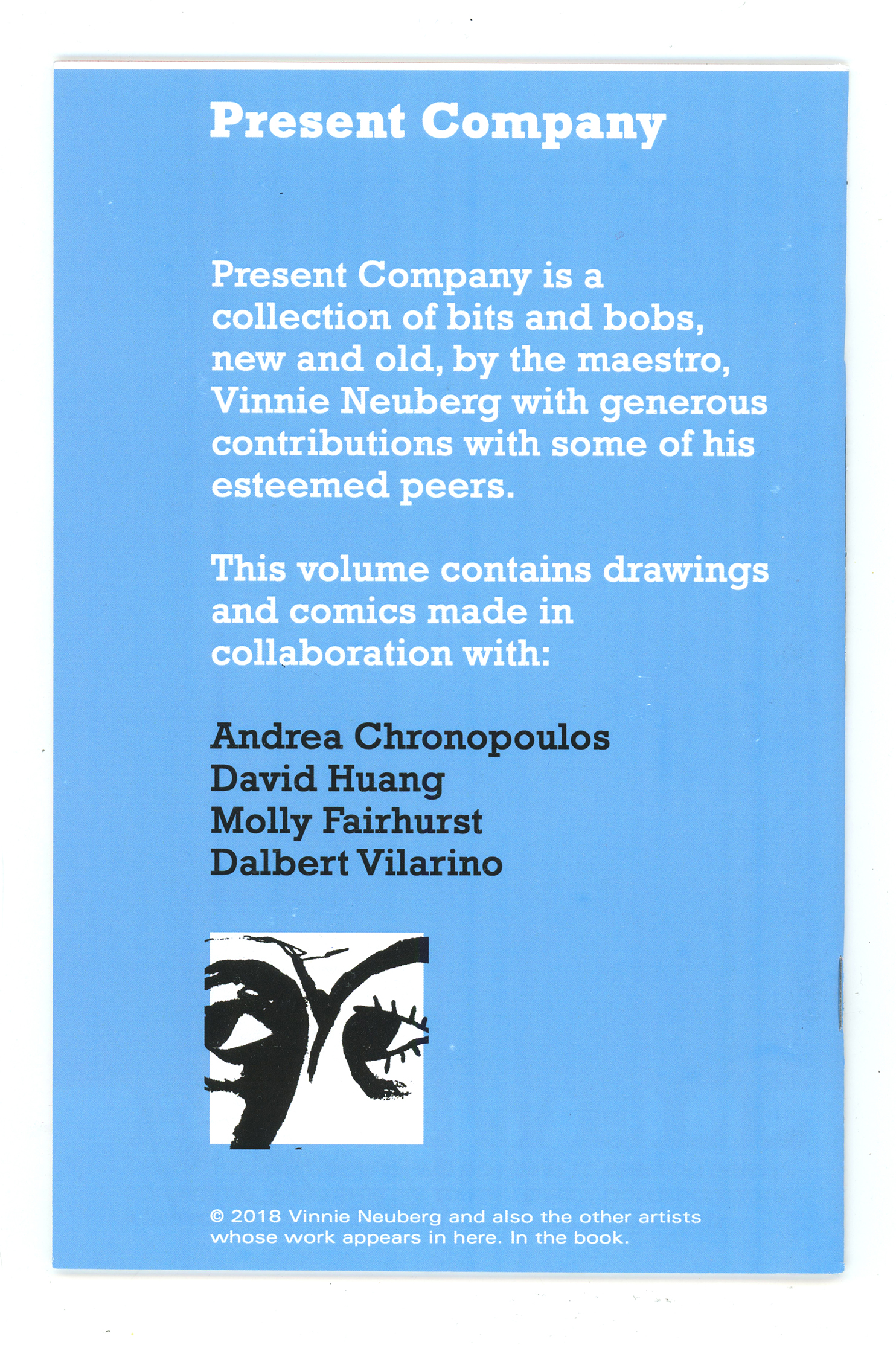 Present Company

Present Company is a collection of bits and bobs, new and old, by the maestro, Vinnie Neuberg with generous contributions with some of his esteemed peers.

This volume contains drawings and comics made in collaboration with:

Andrea Chronopoulos
David Huang
Molly Fairhurst
Dalbert Vilarino

© 2018 Vinnie Neuberg and also the other artists whose work appears in here. In the book.